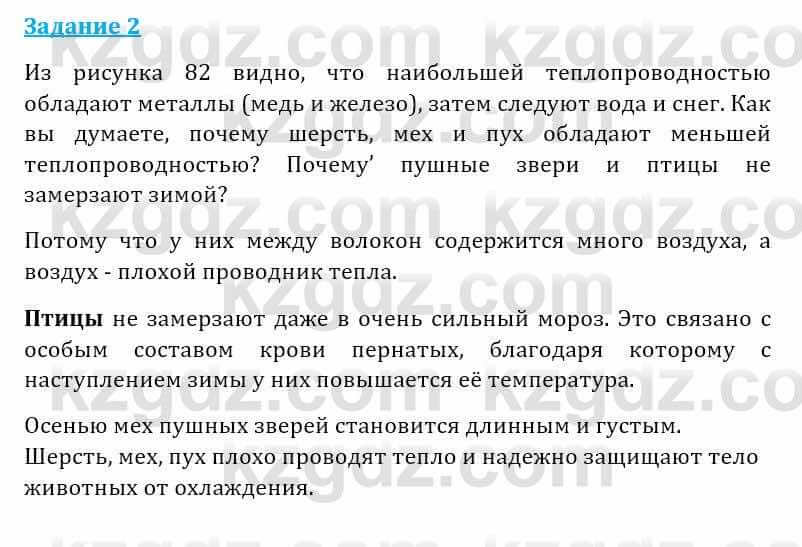 Задание 2

Из рисунка 82 видно, что наибольшей теплопроводностью обладают металлы (медь и железо), затем следуют вода и снег. Как вы думаете, почему шерсть, мех и пух обладают меньшей теплопроводностью? Почему' пушные звери и птицы не замерзают зимой?

Потому что у них между волокон содержится много воздуха, а воздух - плохой проводник тепла.

Птицы не замерзают даже в очень сильный мороз. Это связано с особым составом крови пернатых, благодаря которому с наступлением зимы у них повышается её температура.

Осенью мех пушных зверей становится длинным и густым.
Шерсть, мех, пух плохо проводят тепло и надежно защищают тело животных от охлаждения.

kzgdz.com kzgdz.com kzgdz.com kzgdz.com kzgdz.com kzgdz.com kzgdz.com kzgdz.com